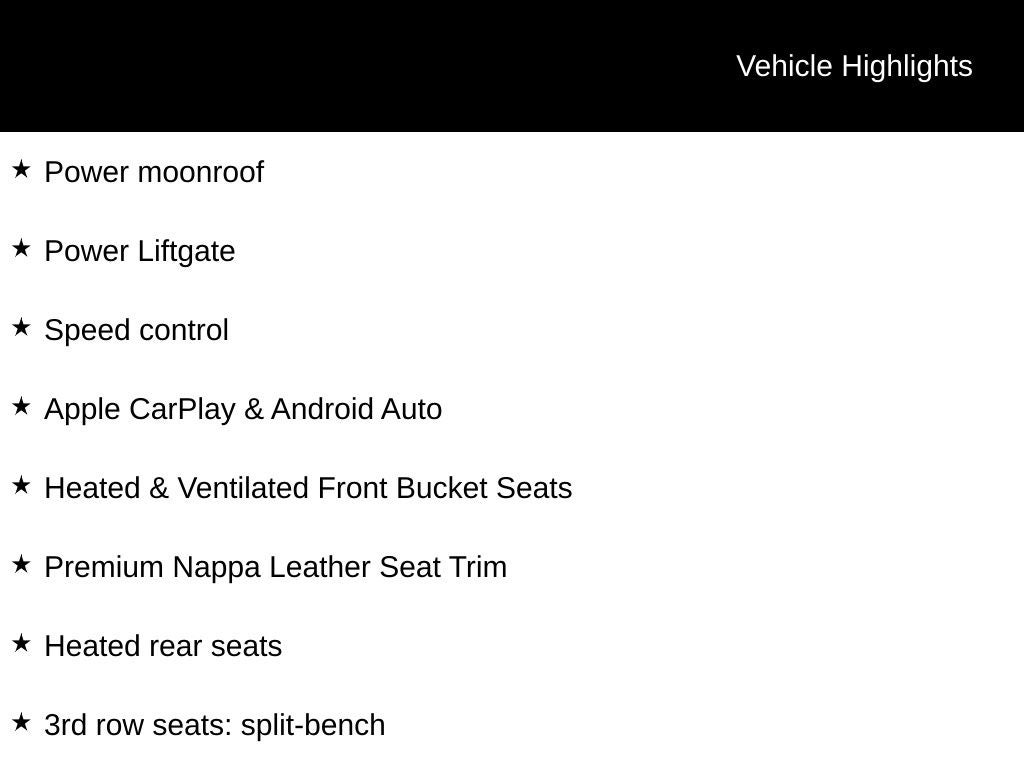 Vehicle Highlights

★ Power moonroof

★ Power Liftgate

★ Speed control

★ Apple CarPlay & Android Auto

★ Heated & Ventilated Front Bucket Seats

★ Premium Nappa Leather Seat Trim

★ Heated rear seats

★ 3rd row seats: split-bench